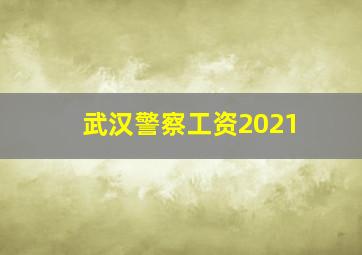 武汉警察工资2021